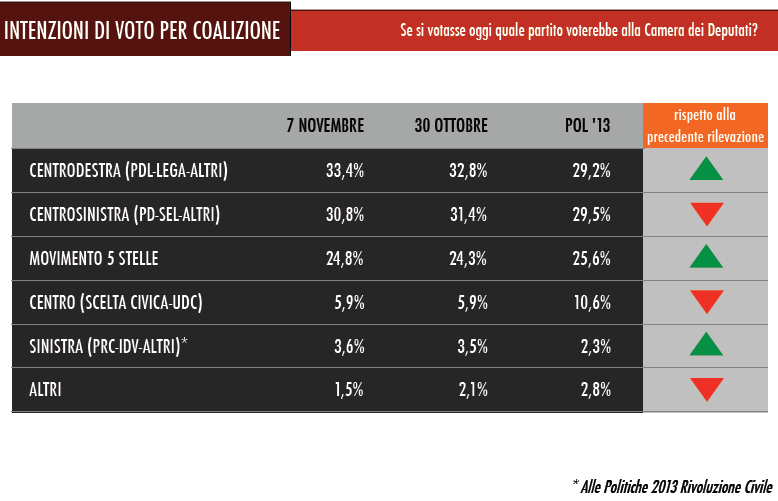 INTENZIONI DI VOTO PER COALIZIONE

Se si votasse oggi quale partito voterebbe alla Camera dei Deputati?

| | 7 NOVEMBRE | 30 OTTOBRE | POL '13 | rispetto alla precedente rilevazione |
|---|---|---|---|---|
| CENTRODESTRA (PDL-LEGA-ALTRI) | 33,4% | 32,8% | 29,2% | |
| CENTROSINISTRA (PD-SEL-ALTRI) | 30,8% | 31,4% | 29,5% | |
| MOVIMENTO 5 STELLE | 24,8% | 24,3% | 25,6% | |
| CENTRO (SCELTA CIVICA-UDC) | 5,9% | 5,9% | 10,6% | |
| SINISTRA (PRC-IDV-ALTRI)* | 3,6% | 3,5% | 2,3% | |
| ALTRI | 1,5% | 2,1% | 2,8% | |

* Alle Politiche 2013 Rivoluzione Civile